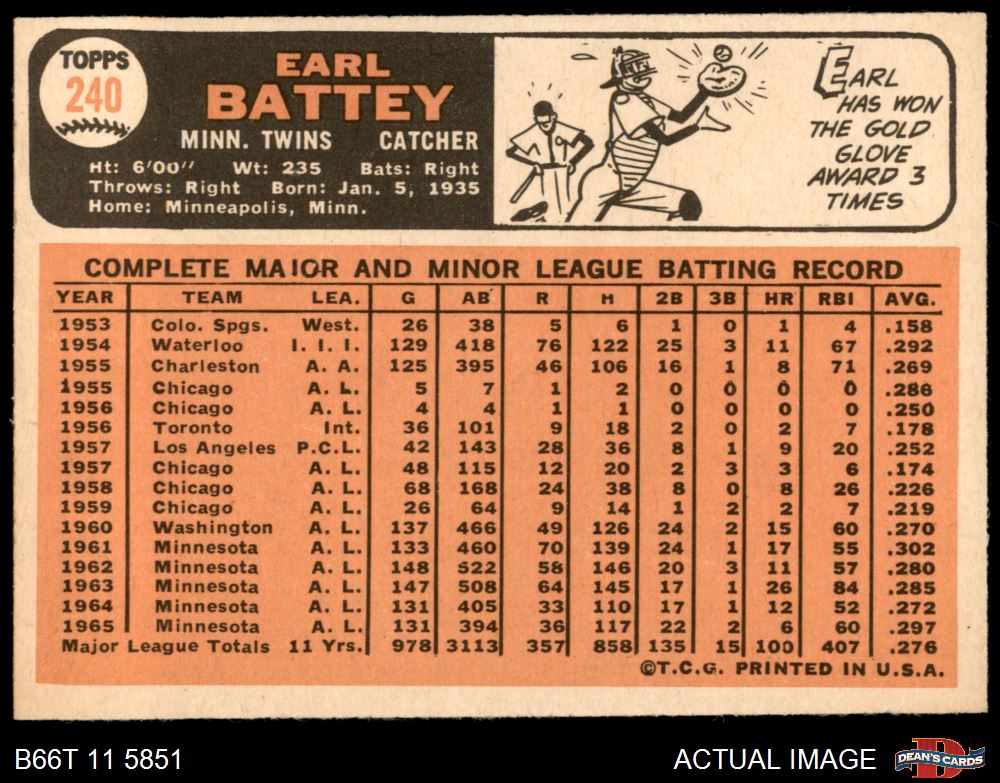 TOPPS 240

EARL BATTEY

MINN. TWINS CATCHER

Ht: 6'00" Wt: 235 Bats: Right
Throws: Right Born: Jan. 5, 1935
Home: Minneapolis, Minn.

EARL HAS WON THE GOLD GLOVE AWARD 3 TIMES

COMPLETE MAJOR AND MINOR LEAGUE BATTING RECORD

| YEAR | TEAM | LEA. | G | AB | R | H | 2B | 3B | HR | RBI | AVG. |
|---|---|---|---|---|---|---|---|---|---|---|---|
| 1953 | Colo. Spgs. | West. | 26 | 38 | 5 | 6 | 1 | 0 | 1 | 4 | .158 |
| 1954 | Waterloo | I. I. I. | 129 | 418 | 76 | 122 | 25 | 3 | 11 | 67 | .292 |
| 1955 | Charleston | A. A. | 125 | 395 | 46 | 106 | 16 | 1 | 8 | 71 | .269 |
| 1955 | Chicago | A. L. | 5 | 7 | 1 | 2 | 0 | 0 | 0 | 0 | .286 |
| 1956 | Chicago | A. L. | 4 | 4 | 1 | 1 | 0 | 0 | 0 | 0 | .250 |
| 1956 | Toronto | Int. | 36 | 101 | 9 | 18 | 2 | 0 | 2 | 7 | .178 |
| 1957 | Los Angeles | P.C.L. | 42 | 143 | 28 | 36 | 8 | 1 | 9 | 20 | .252 |
| 1957 | Chicago | A. L. | 48 | 115 | 12 | 20 | 2 | 3 | 3 | 6 | .174 |
| 1958 | Chicago | A. L. | 68 | 168 | 24 | 38 | 8 | 0 | 8 | 26 | .226 |
| 1959 | Chicago | A. L. | 26 | 64 | 9 | 14 | 1 | 2 | 2 | 7 | .219 |
| 1960 | Washington | A. L. | 137 | 466 | 49 | 126 | 24 | 2 | 15 | 60 | .270 |
| 1961 | Minnesota | A. L. | 133 | 460 | 70 | 139 | 24 | 1 | 17 | 55 | .302 |
| 1962 | Minnesota | A. L. | 148 | 522 | 58 | 146 | 20 | 3 | 11 | 57 | .280 |
| 1963 | Minnesota | A. L. | 147 | 508 | 64 | 145 | 17 | 1 | 26 | 84 | .285 |
| 1964 | Minnesota | A. L. | 131 | 405 | 33 | 110 | 17 | 1 | 12 | 52 | .272 |
| 1965 | Minnesota | A. L. | 131 | 394 | 36 | 117 | 22 | 2 | 6 | 60 | .297 |
| Major League Totals | | 11 Yrs. | 978 | 3113 | 357 | 858 | 135 | 15 | 100 | 407 | .276 |

©T.C.G. PRINTED IN U.S.A.

B66T 11 5851

ACTUAL IMAGE

DEAN'S CARDS